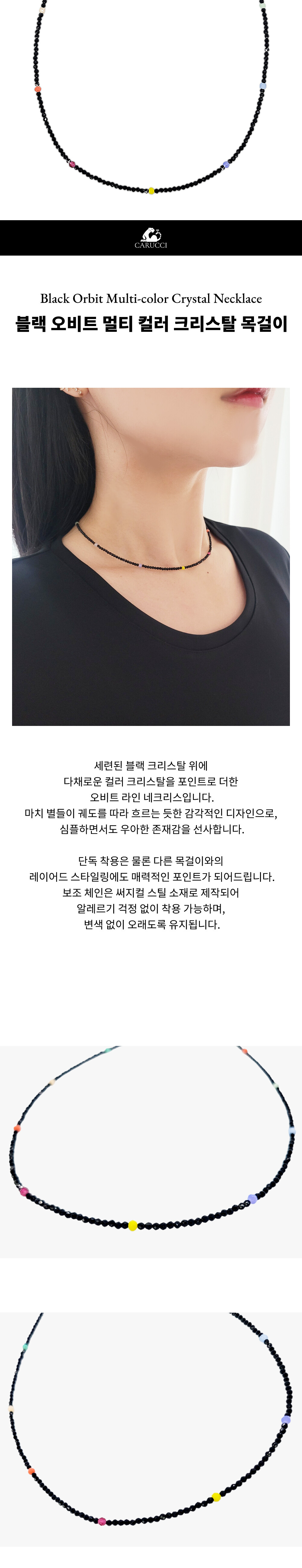 CARUCCI

Black Orbit Multi-color Crystal Necklace
블랙 오비트 멀티 컬러 크리스탈 목걸이

세련된 블랙 크리스탈 위에
다채로운 컬러 크리스탈을 포인트로 더한
오비트 라인 네크리스입니다.
마치 별들이 궤도를 따라 흐르는 듯한 감각적인 디자인으로,
심플하면서도 우아한 존재감을 선사합니다.

단독 착용은 물론 다른 목걸이와의
레이어드 스타일링에도 매력적인 포인트가 되어드립니다.
보조 체인은 써지컬 스틸 소재로 제작되어
알레르기 걱정 없이 착용 가능하며,
변색 없이 오래도록 유지됩니다.